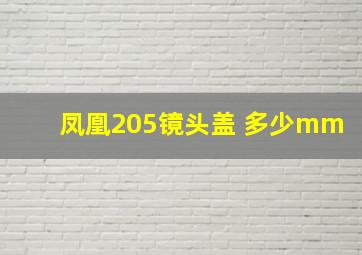 凤凰205镜头盖 多少mm